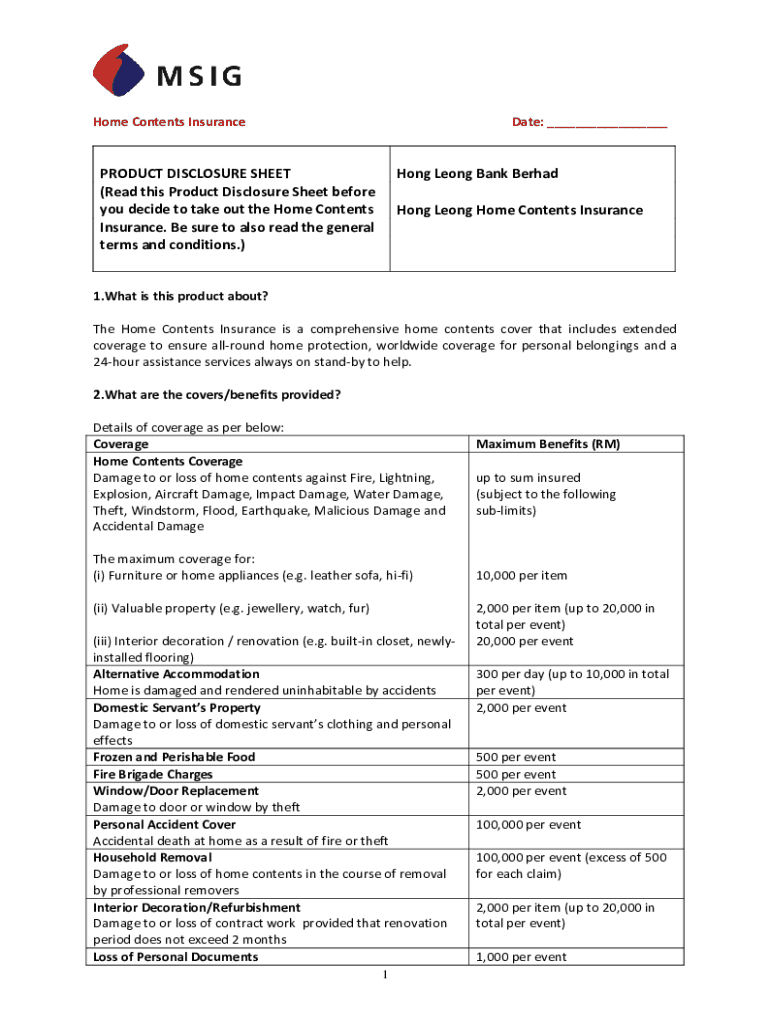 MSIG

Home Contents Insurance

Date: ________________

| PRODUCT DISCLOSURE SHEET (Read this Product Disclosure Sheet before you decide to take out the Home Contents Insurance. Be sure to also read the general terms and conditions.) | Hong Leong Bank Berhad Hong Leong Home Contents Insurance |
|---|---|

1.What is this product about?

The Home Contents Insurance is a comprehensive home contents cover that includes extended coverage to ensure all-round home protection, worldwide coverage for personal belongings and a 24-hour assistance services always on stand-by to help.

2.What are the covers/benefits provided?

Details of coverage as per below:

| Coverage | Maximum Benefits (RM) |
|---|---|
| Home Contents Coverage Damage to or loss of home contents against Fire, Lightning, Explosion, Aircraft Damage, Impact Damage, Water Damage, Theft, Windstorm, Flood, Earthquake, Malicious Damage and Accidental Damage | up to sum insured (subject to the following sub-limits) |
| The maximum coverage for: (i) Furniture or home appliances (e.g. leather sofa, hi-fi) | 10,000 per item |
| (ii) Valuable property (e.g. jewellery, watch, fur) | 2,000 per item (up to 20,000 in total per event) |
| (iii) Interior decoration / renovation (e.g. built-in closet, newly-installed flooring) | 20,000 per event |
| Alternative Accommodation Home is damaged and rendered uninhabitable by accidents | 300 per day (up to 10,000 in total per event) |
| Domestic Servant's Property Damage to or loss of domestic servant's clothing and personal effects | 2,000 per event |
| Frozen and Perishable Food | 500 per event |
| Fire Brigade Charges | 500 per event |
| Window/Door Replacement Damage to door or window by theft | 2,000 per event |
| Personal Accident Cover Accidental death at home as a result of fire or theft | 100,000 per event |
| Household Removal Damage to or loss of home contents in the course of removal by professional removers | 100,000 per event (excess of 500 for each claim) |
| Interior Decoration/Refurbishment Damage to or loss of contract work provided that renovation period does not exceed 2 months | 2,000 per item (up to 20,000 in total per event) |
| Loss of Personal Documents | 1,000 per event |

1